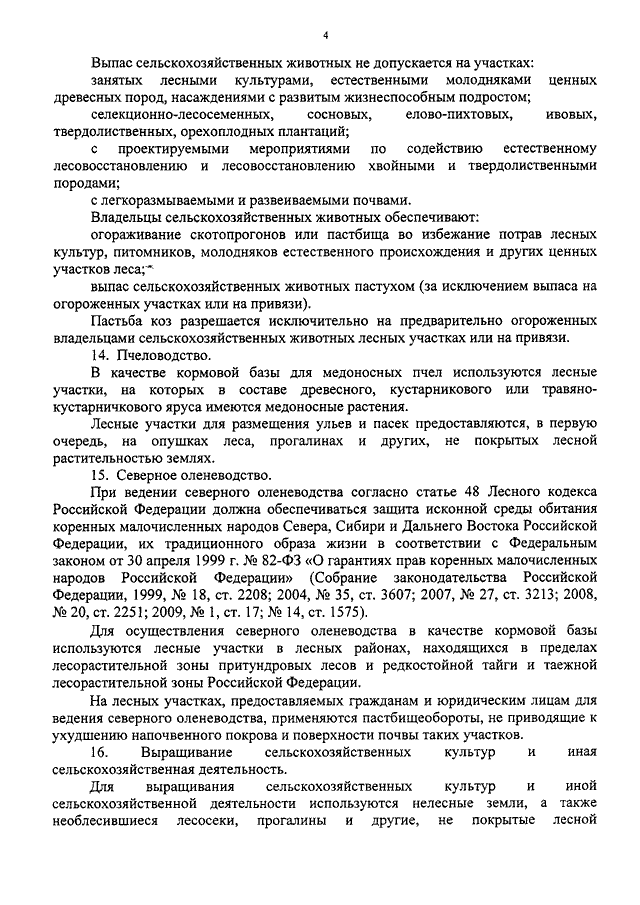 4

Выпас сельскохозяйственных животных не допускается на участках:

занятых лесными культурами, естественными молодняками ценных древесных пород, насаждениями с развитым жизнеспособным подростом;

селекционно-лесосеменных, сосновых, елово-пихтовых, ивовых, твердолиственных, орехоплодных плантаций;

с проектируемыми мероприятиями по содействию естественному лесовосстановлению и лесовосстановлению хвойными и твердолиственными породами;

с легкоразмываемыми и развеиваемыми почвами.

Владельцы сельскохозяйственных животных обеспечивают:

огораживание скотопрогонов или пастбища во избежание потрав лесных культур, питомников, молодняков естественного происхождения и других ценных участков леса;

выпас сельскохозяйственных животных пастухом (за исключением выпаса на огороженных участках или на привязи).

Пастьба коз разрешается исключительно на предварительно огороженных владельцами сельскохозяйственных животных лесных участках или на привязи.

14. Пчеловодство.

В качестве кормовой базы для медоносных пчел используются лесные участки, на которых в составе древесного, кустарникового или травяно-кустарничкового яруса имеются медоносные растения.

Лесные участки для размещения ульев и пасек предоставляются, в первую очередь, на опушках леса, прогалинах и других, не покрытых лесной растительностью землях.

15. Северное оленеводство.

При ведении северного оленеводства согласно статье 48 Лесного кодекса Российской Федерации должна обеспечиваться защита исконной среды обитания коренных малочисленных народов Севера, Сибири и Дальнего Востока Российской Федерации, их традиционного образа жизни в соответствии с Федеральным законом от 30 апреля 1999 г. № 82-ФЗ «О гарантиях прав коренных малочисленных народов Российской Федерации» (Собрание законодательства Российской Федерации, 1999, № 18, ст. 2208; 2004, № 35, ст. 3607; 2007, № 27, ст. 3213; 2008, № 20, ст. 2251; 2009, № 1, ст. 17; № 14, ст. 1575).

Для осуществления северного оленеводства в качестве кормовой базы используются лесные участки в лесных районах, находящихся в пределах лесорастительной зоны притундровых лесов и редкостойной тайги и таежной лесорастительной зоны Российской Федерации.

На лесных участках, предоставляемых гражданам и юридическим лицам для ведения северного оленеводства, применяются пастбищеобороты, не приводящие к ухудшению напочвенного покрова и поверхности почвы таких участков.

16. Выращивание сельскохозяйственных культур и иная сельскохозяйственная деятельность.

Для выращивания сельскохозяйственных культур и иной сельскохозяйственной деятельности используются нелесные земли, а также необлесившиеся лесосеки, прогалины и другие, не покрытые лесной